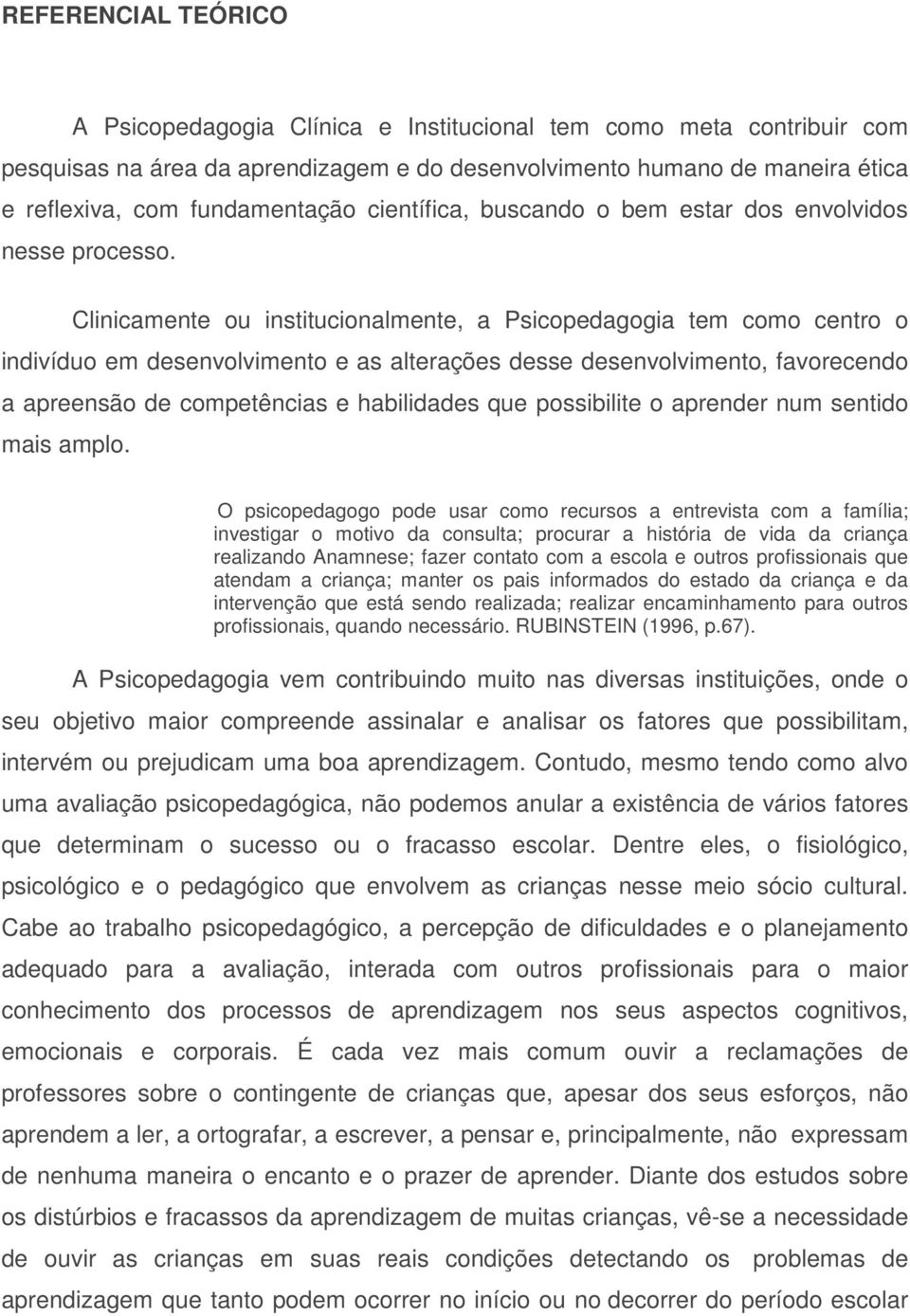 REFERENCIAL TEÓRICO

A Psicopedagogia Clínica e Institucional tem como meta contribuir com pesquisas na área da aprendizagem e do desenvolvimento humano de maneira ética e reflexiva, com fundamentação científica, buscando o bem estar dos envolvidos nesse processo.

Clinicamente ou institucionalmente, a Psicopedagogia tem como centro o indivíduo em desenvolvimento e as alterações desse desenvolvimento, favorecendo a apreensão de competências e habilidades que possibilite o aprender num sentido mais amplo.

O psicopedagogo pode usar como recursos a entrevista com a família; investigar o motivo da consulta; procurar a história de vida da criança realizando Anamnese; fazer contato com a escola e outros profissionais que atendam a criança; manter os pais informados do estado da criança e da intervenção que está sendo realizada; realizar encaminhamento para outros profissionais, quando necessário. RUBINSTEIN (1996, p.67).

A Psicopedagogia vem contribuindo muito nas diversas instituições, onde o seu objetivo maior compreende assinalar e analisar os fatores que possibilitam, intervém ou prejudicam uma boa aprendizagem. Contudo, mesmo tendo como alvo uma avaliação psicopedagógica, não podemos anular a existência de vários fatores que determinam o sucesso ou o fracasso escolar. Dentre eles, o fisiológico, psicológico e o pedagógico que envolvem as crianças nesse meio sócio cultural. Cabe ao trabalho psicopedagógico, a percepção de dificuldades e o planejamento adequado para a avaliação, interada com outros profissionais para o maior conhecimento dos processos de aprendizagem nos seus aspectos cognitivos, emocionais e corporais. É cada vez mais comum ouvir a reclamações de professores sobre o contingente de crianças que, apesar dos seus esforços, não aprendem a ler, a ortografar, a escrever, a pensar e, principalmente, não expressam de nenhuma maneira o encanto e o prazer de aprender. Diante dos estudos sobre os distúrbios e fracassos da aprendizagem de muitas crianças, vê-se a necessidade de ouvir as crianças em suas reais condições detectando os problemas de aprendizagem que tanto podem ocorrer no início ou no decorrer do período escolar